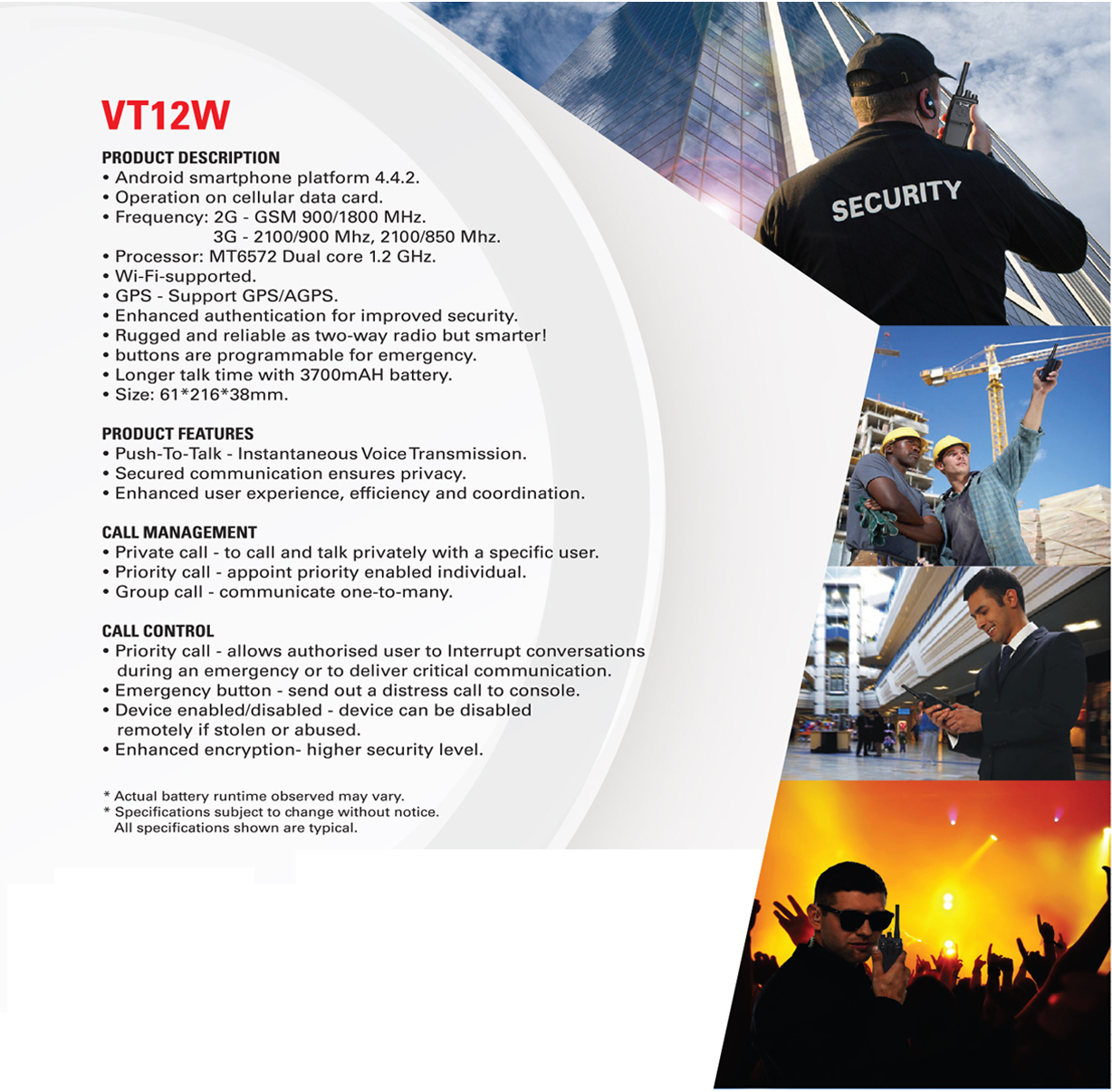 VT12W

PRODUCT DESCRIPTION
• Android smartphone platform 4.4.2.
• Operation on cellular data card.
• Frequency: 2G - GSM 900/1800 MHz.
3G - 2100/900 Mhz, 2100/850 Mhz.
• Processor: MT6572 Dual core 1.2 GHz.
• Wi-Fi-supported.
• GPS - Support GPS/AGPS.
• Enhanced authentication for improved security.
• Rugged and reliable as two-way radio but smarter!
• buttons are programmable for emergency.
• Longer talk time with 3700mAH battery.
• Size: 61*216*38mm.

PRODUCT FEATURES
• Push-To-Talk - Instantaneous Voice Transmission.
• Secured communication ensures privacy.
• Enhanced user experience, efficiency and coordination.

CALL MANAGEMENT
• Private call - to call and talk privately with a specific user.
• Priority call - appoint priority enabled individual.
• Group call - communicate one-to-many.

CALL CONTROL
• Priority call - allows authorised user to Interrupt conversations during an emergency or to deliver critical communication.
• Emergency button - send out a distress call to console.
• Device enabled/disabled - device can be disabled remotely if stolen or abused.
• Enhanced encryption- higher security level.

* Actual battery runtime observed may vary.
* Specifications subject to change without notice.
All specifications shown are typical.

SECURITY